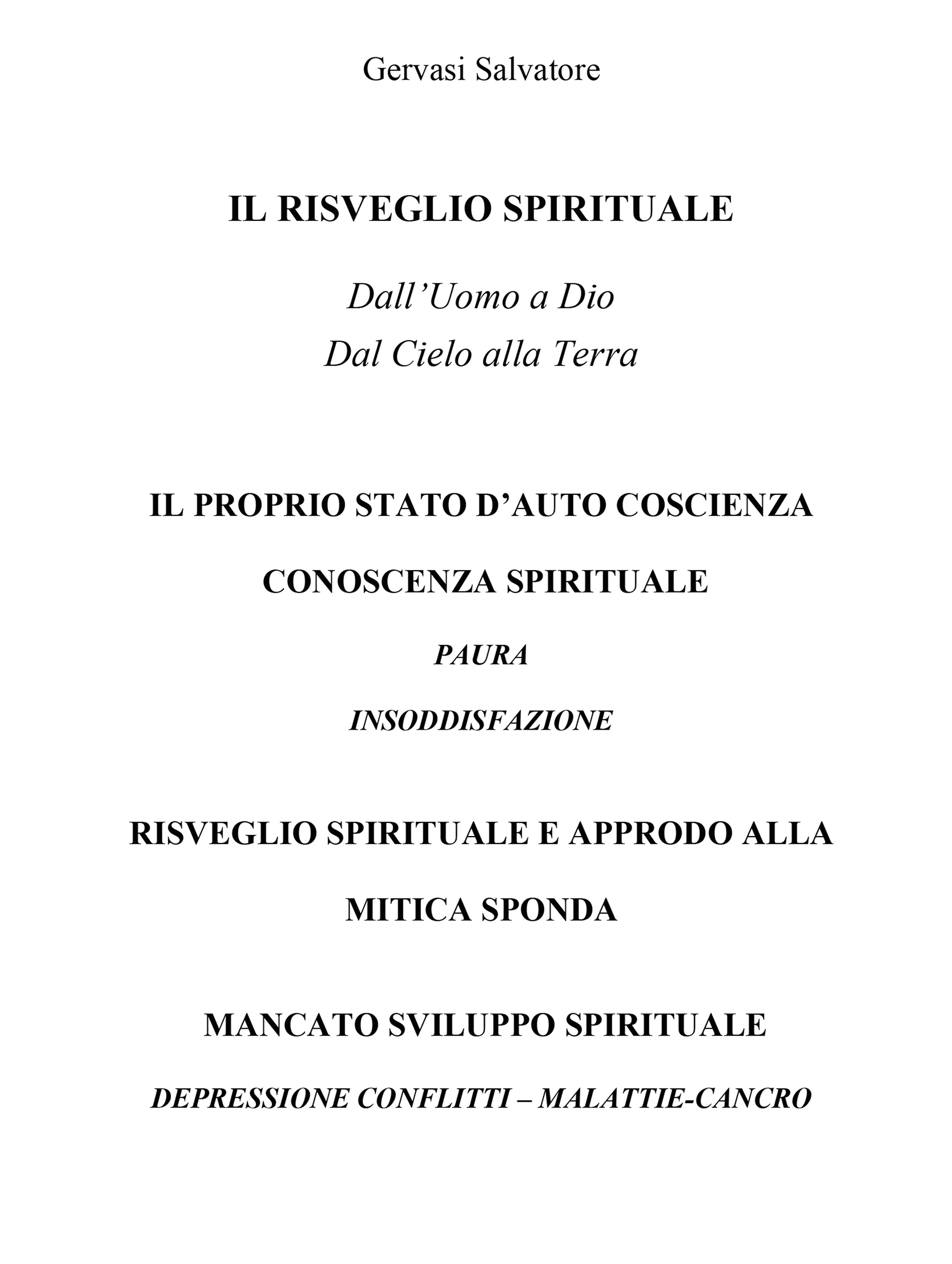 Gervasi Salvatore

IL RISVEGLIO SPIRITUALE

Dall’Uomo a Dio

Dal Cielo alla Terra

IL PROPRIO STATO D’AUTO COSCIENZA

CONOSCENZA SPIRITUALE

PAURA

INSODDISFAZIONE

RISVEGLIO SPIRITUALE E APPRODO ALLA MITICA SPONDA

MANCATO SVILUPPO SPIRITUALE

DEPRESSIONE CONFLITTI – MALATTIE-CANCRO